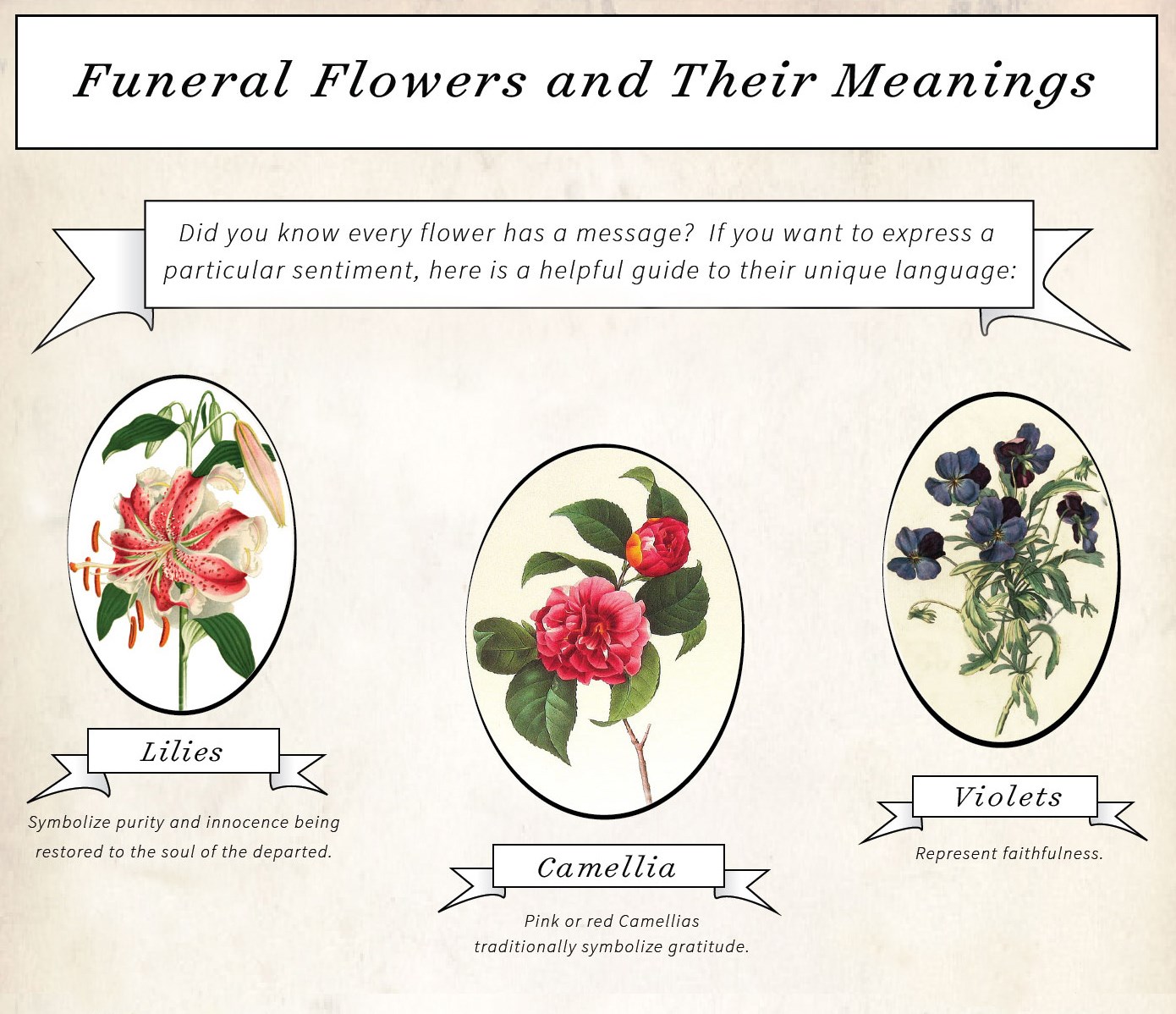 Funeral Flowers and Their Meanings

Did you know every flower has a message? If you want to express a particular sentiment, here is a helpful guide to their unique language:

Lilies

Symbolize purity and innocence being restored to the soul of the departed.

Camellia

Pink or red Camellias traditionally symbolize gratitude.

Violets

Represent faithfulness.